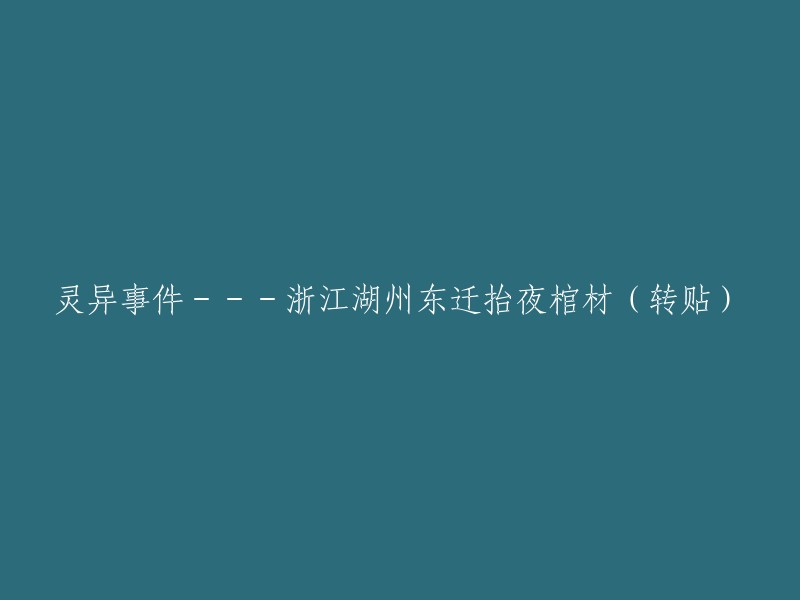 灵异事件－－－浙江湖州东迁抬夜棺材（转贴）